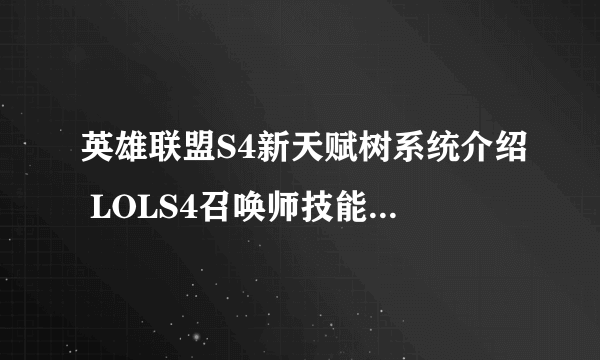 英雄联盟S4新天赋树系统介绍 LOLS4召唤师技能...